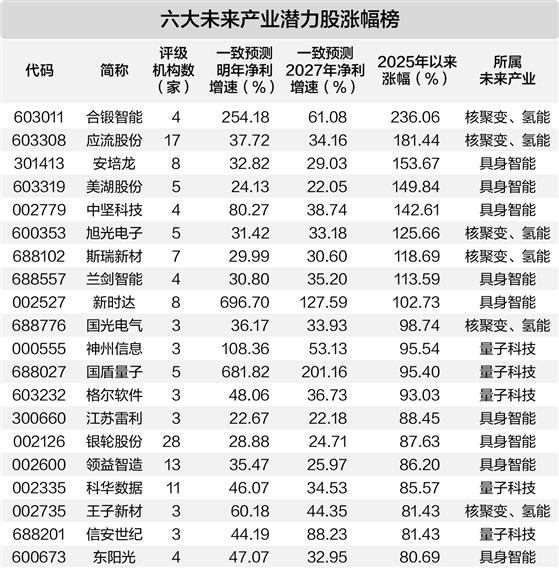 六大未来产业潜力股涨幅榜

| 代码 | 简称 | 评级机构数（家） | 一致预测明年净利增速（%） | 一致预测2027年净利增速（%） | 2025年以来涨幅（%） | 所属未来产业 |
|---|---|---|---|---|---|---|
| 603011 | 合锻智能 | 4 | 254.18 | 61.08 | 236.06 | 核聚变、氢能 |
| 603308 | 应流股份 | 17 | 37.72 | 34.16 | 181.44 | 核聚变、氢能 |
| 301413 | 安培龙 | 8 | 32.82 | 29.03 | 153.67 | 具身智能 |
| 603319 | 美湖股份 | 5 | 24.13 | 22.05 | 149.84 | 具身智能 |
| 002779 | 中坚科技 | 4 | 80.27 | 38.74 | 142.61 | 具身智能 |
| 600353 | 旭光电子 | 5 | 31.42 | 33.18 | 125.66 | 核聚变、氢能 |
| 688102 | 斯瑞新材 | 7 | 29.99 | 30.60 | 118.69 | 核聚变、氢能 |
| 688557 | 兰剑智能 | 4 | 30.80 | 35.20 | 113.59 | 具身智能 |
| 002527 | 新时达 | 8 | 696.70 | 127.59 | 102.73 | 具身智能 |
| 688776 | 国光电气 | 3 | 36.17 | 33.93 | 98.74 | 核聚变、氢能 |
| 000555 | 神州信息 | 3 | 108.36 | 53.13 | 95.54 | 量子科技 |
| 688027 | 国盾量子 | 5 | 681.82 | 201.16 | 95.40 | 量子科技 |
| 603232 | 格尔软件 | 3 | 48.06 | 36.73 | 93.03 | 量子科技 |
| 300660 | 江苏雷利 | 3 | 22.67 | 22.18 | 88.45 | 具身智能 |
| 002126 | 银轮股份 | 28 | 28.88 | 24.71 | 87.63 | 具身智能 |
| 002600 | 领益智造 | 13 | 35.47 | 25.97 | 86.20 | 具身智能 |
| 002335 | 科华数据 | 11 | 46.07 | 34.53 | 85.57 | 量子科技 |
| 002735 | 王子新材 | 3 | 60.18 | 44.35 | 81.43 | 核聚变、氢能 |
| 688201 | 信安世纪 | 3 | 44.19 | 88.23 | 81.43 | 量子科技 |
| 600673 | 东阳光 | 4 | 47.07 | 32.95 | 80.69 | 具身智能 |